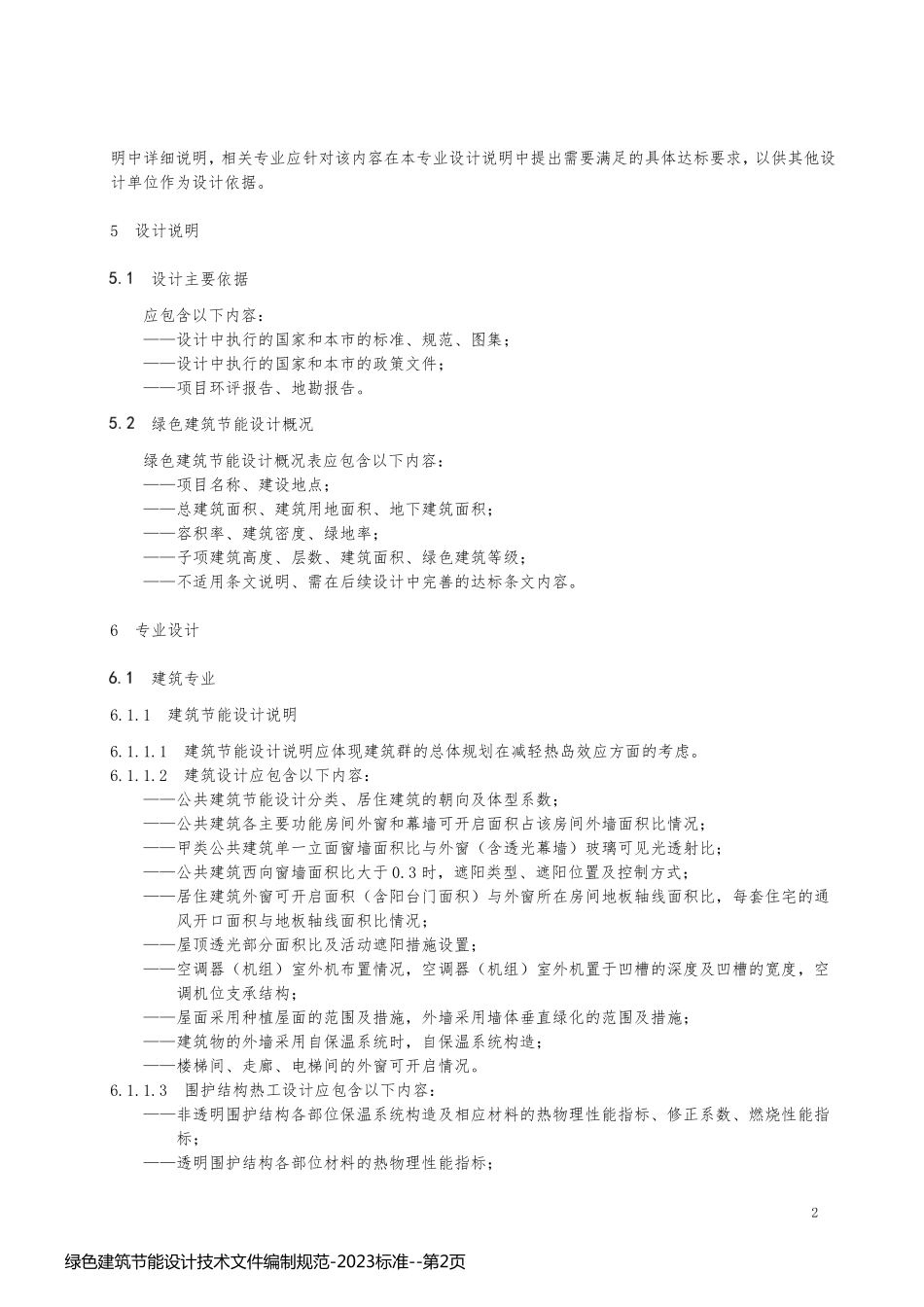 明中详细说明，相关专业应针对该内容在本专业设计说明中提出需要满足的具体达标要求，以供其他设计单位作为设计依据。

5　设计说明

5.1　设计主要依据

应包含以下内容：
——设计中执行的国家和本市的标准、规范、图集；
——设计中执行的国家和本市的政策文件；
——项目环评报告、地勘报告。

5.2　绿色建筑节能设计概况

绿色建筑节能设计概况表应包含以下内容：
——项目名称、建设地点；
——总建筑面积、建筑用地面积、地下建筑面积；
——容积率、建筑密度、绿地率；
——子项建筑高度、层数、建筑面积、绿色建筑等级；
——不适用条文说明、需在后续设计中完善的达标条文内容。

6　专业设计

6.1　建筑专业

6.1.1　建筑节能设计说明

6.1.1.1　建筑节能设计说明应体现建筑群的总体规划在减轻热岛效应方面的考虑。
6.1.1.2　建筑设计应包含以下内容：
——公共建筑节能设计分类、居住建筑的朝向及体型系数；
——公共建筑各主要功能房间外窗和幕墙可开启面积占该房间外墙面积比情况；
——甲类公共建筑单一立面窗墙面积比与外窗（含透光幕墙）玻璃可见光透射比；
——公共建筑西向窗墙面积比大于0.3时，遮阳类型、遮阳位置及控制方式；
——居住建筑外窗可开启面积（含阳台门面积）与外窗所在房间地板轴线面积比，每套住宅的通风开口面积与地板轴线面积比情况；
——屋顶透光部分面积比及活动遮阳措施设置；
——空调器（机组）室外机布置情况，空调器（机组）室外机置于凹槽的深度及凹槽的宽度，空调机位支承结构；
——屋面采用种植屋面的范围及措施，外墙采用墙体垂直绿化的范围及措施；
——建筑物的外墙采用自保温系统时，自保温系统构造；
——楼梯间、走廊、电梯间的外窗可开启情况。
6.1.1.3　围护结构热工设计应包含以下内容：
——非透明围护结构各部位保温系统构造及相应材料的热物理性能指标、修正系数、燃烧性能指标；
——透明围护结构各部位材料的热物理性能指标；

2

绿色建筑节能设计技术文件编制规范-2023标准--第2页